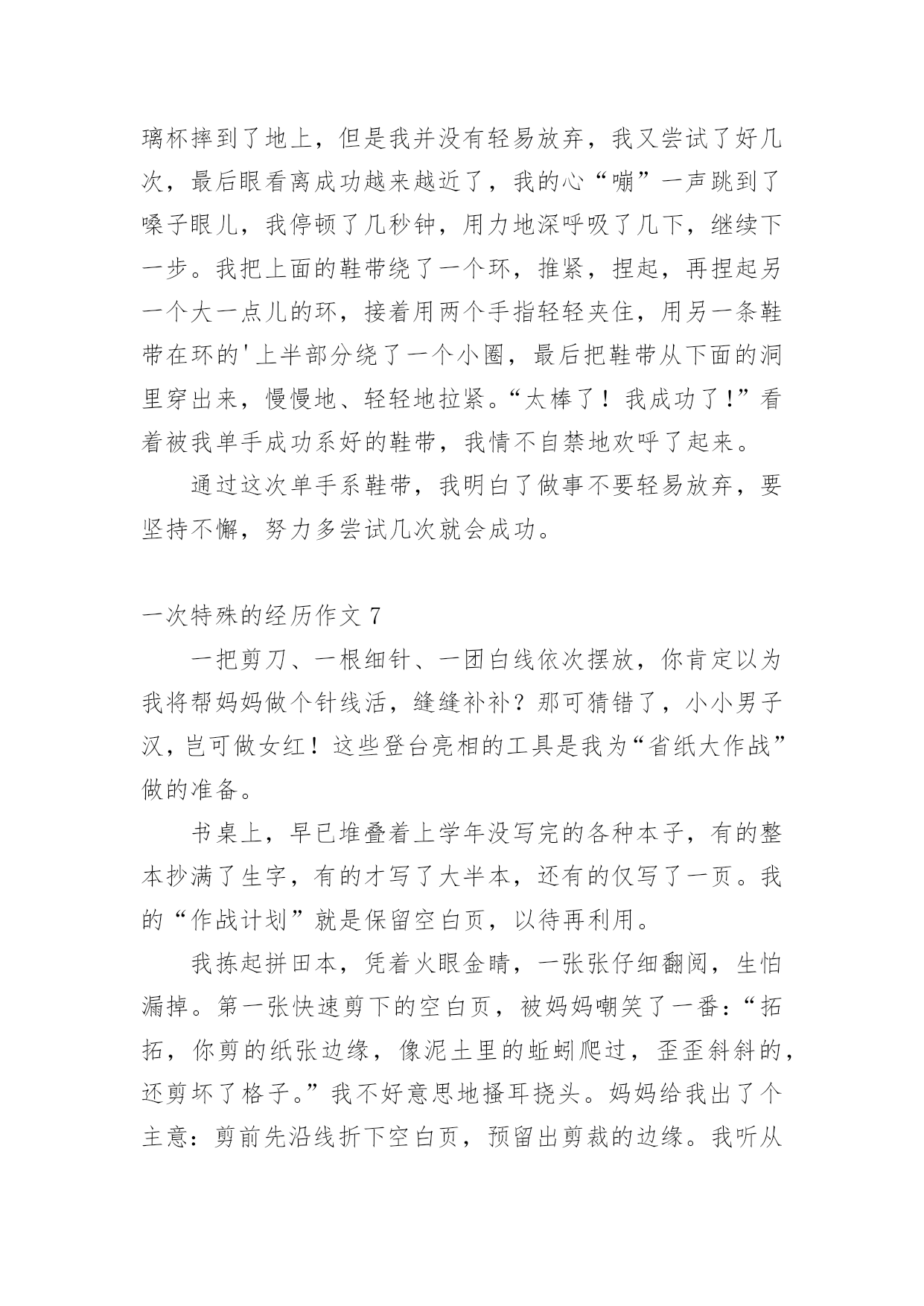 璃杯摔到了地上，但是我并没有轻易放弃，我又尝试了好几次，最后眼看离成功越来越近了，我的心“嘣”一声跳到了嗓子眼儿，我停顿了几秒钟，用力地深呼吸了几下，继续下一步。我把上面的鞋带绕了一个环，推紧，捏起，再捏起另一个大一点儿的环，接着用两个手指轻轻夹住，用另一条鞋带在环的'上半部分绕了一个小圈，最后把鞋带从下面的洞里穿出来，慢慢地、轻轻地拉紧。“太棒了！我成功了！”看着被我单手成功系好的鞋带，我情不自禁地欢呼了起来。

通过这次单手系鞋带，我明白了做事不要轻易放弃，要坚持不懈，努力多尝试几次就会成功。

一次特殊的经历作文 7

一把剪刀、一根细针、一团白线依次摆放，你肯定以为我将帮妈妈做个针线活，缝缝补补？那可猜错了，小小男子汉，岂可做女红！这些登台亮相的工具是我为“省纸大作战”做的准备。

书桌上，早已堆叠着上学年没写完的各种本子，有的整本抄满了生字，有的才写了大半本，还有的仅写了一页。我的“作战计划”就是保留空白页，以待再利用。

我拣起拼田本，凭着火眼金睛，一张张仔细翻阅，生怕漏掉。第一张快速剪下的空白页，被妈妈嘲笑了一番：“拓拓，你剪的纸张边缘，像泥土里的蚯蚓爬过，歪歪斜斜的，还剪坏了格子。”我不好意思地搔耳挠头。妈妈给我出了个主意：剪前先沿线折下空白页，预留出剪裁的边缘。我听从